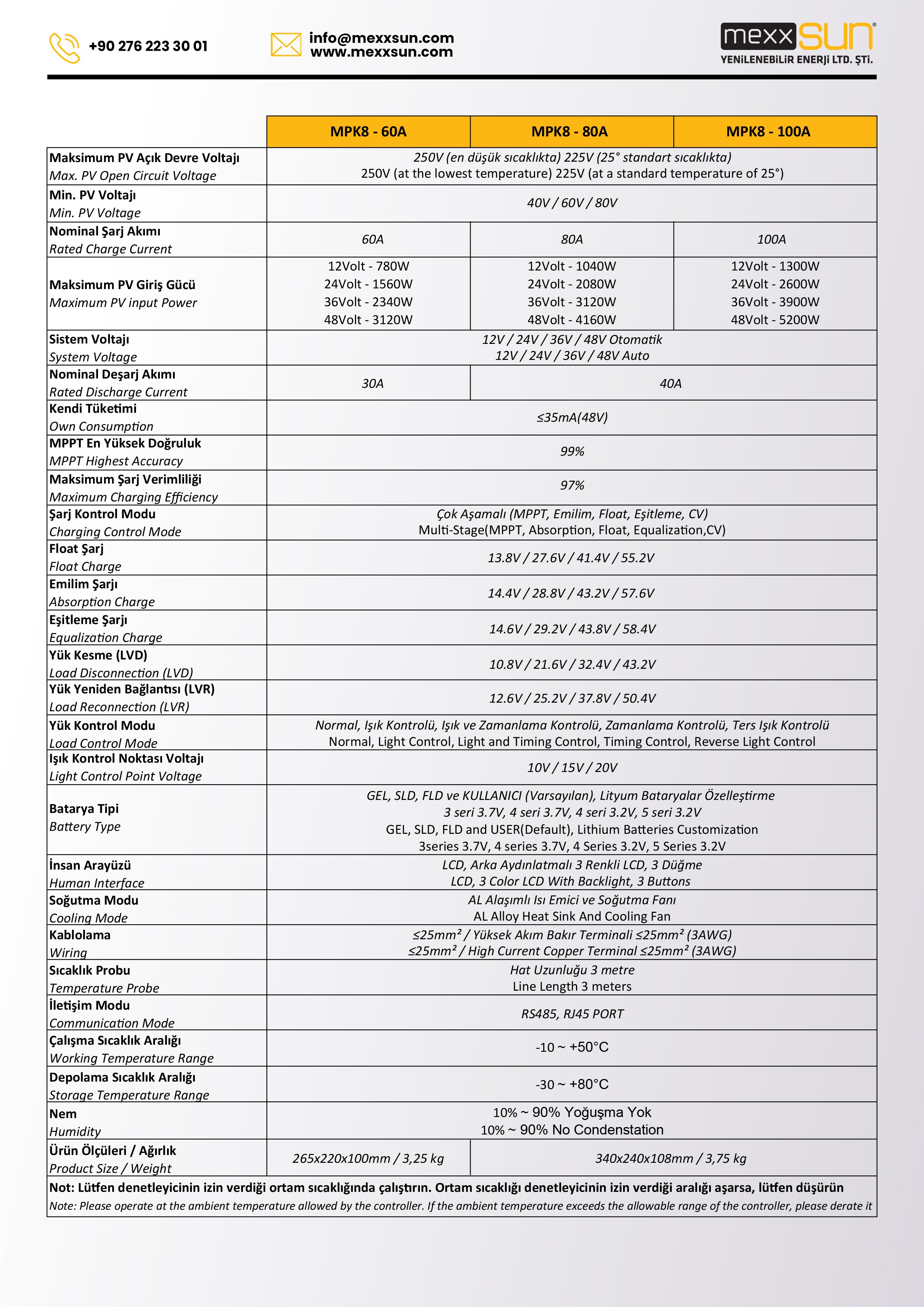 +90 276 223 30 01

info@mexxsun.com
www.mexxsun.com

mexxSUN®
YENİLENEBİLİR ENERJİ LTD. ŞTİ.

| | MPK8 - 60A | MPK8 - 80A | MPK8 - 100A |
|---|---|---|---|
| Maksimum PV Açık Devre Voltajı Max. PV Open Circuit Voltage | 250V (en düşük sıcaklıkta) 225V (25° standart sıcaklıkta) 250V (at the lowest temperature) 225V (at a standard temperature of 25°) | | |
| Min. PV Voltajı Min. PV Voltage | 40V / 60V / 80V | | |
| Nominal Şarj Akımı Rated Charge Current | 60A | 80A | 100A |
| Maksimum PV Giriş Gücü Maximum PV input Power | 12Volt - 780W 24Volt - 1560W 36Volt - 2340W 48Volt - 3120W | 12Volt - 1040W 24Volt - 2080W 36Volt - 3120W 48Volt - 4160W | 12Volt - 1300W 24Volt - 2600W 36Volt - 3900W 48Volt - 5200W |
| Sistem Voltajı System Voltage | 12V / 24V / 36V / 48V Otomatik 12V / 24V / 36V / 48V Auto | | |
| Nominal Deşarj Akımı Rated Discharge Current | 30A | 40A | |
| Kendi Tüketimi Own Consumption | ≤35mA(48V) | | |
| MPPT En Yüksek Doğruluk MPPT Highest Accuracy | 99% | | |
| Maksimum Şarj Verimliliği Maximum Charging Efficiency | 97% | | |
| Şarj Kontrol Modu Charging Control Mode | Çok Aşamalı (MPPT, Emilim, Float, Eşitleme, CV) Multi-Stage(MPPT, Absorption, Float, Equalization,CV) | | |
| Float Şarj Float Charge | 13.8V / 27.6V / 41.4V / 55.2V | | |
| Emilim Şarjı Absorption Charge | 14.4V / 28.8V / 43.2V / 57.6V | | |
| Eşitleme Şarjı Equalization Charge | 14.6V / 29.2V / 43.8V / 58.4V | | |
| Yük Kesme (LVD) Load Disconnection (LVD) | 10.8V / 21.6V / 32.4V / 43.2V | | |
| Yük Yeniden Bağlantısı (LVR) Load Reconnection (LVR) | 12.6V / 25.2V / 37.8V / 50.4V | | |
| Yük Kontrol Modu Load Control Mode | Normal, Işık Kontrolü, Işık ve Zamanlama Kontrolü, Zamanlama Kontrolü, Ters Işık Kontrolü Normal, Light Control, Light and Timing Control, Timing Control, Reverse Light Control | | |
| Işık Kontrol Noktası Voltajı Light Control Point Voltage | 10V / 15V / 20V | | |
| Batarya Tipi Battery Type | GEL, SLD, FLD ve KULLANICI (Varsayılan), Lityum Bataryalar Özelleştirme 3 seri 3.7V, 4 seri 3.7V, 4 seri 3.2V, 5 seri 3.2V GEL, SLD, FLD and USER(Default), Lithium Batteries Customization 3series 3.7V, 4 series 3.7V, 4 Series 3.2V, 5 Series 3.2V | | |
| İnsan Arayüzü Human Interface | LCD, Arka Aydınlatmalı 3 Renkli LCD, 3 Düğme LCD, 3 Color LCD With Backlight, 3 Buttons | | |
| Soğutma Modu Cooling Mode | AL Alaşımlı Isı Emici ve Soğutma Fanı AL Alloy Heat Sink And Cooling Fan | | |
| Kablolama Wiring | ≤25mm² / Yüksek Akım Bakır Terminali ≤25mm² (3AWG) ≤25mm² / High Current Copper Terminal ≤25mm² (3AWG) | | |
| Sıcaklık Probu Temperature Probe | Hat Uzunluğu 3 metre Line Length 3 meters | | |
| İletişim Modu Communication Mode | RS485, RJ45 PORT | | |
| Çalışma Sıcaklık Aralığı Working Temperature Range | -10 ~ +50°C | | |
| Depolama Sıcaklık Aralığı Storage Temperature Range | -30 ~ +80°C | | |
| Nem Humidity | 10% ~ 90% Yoğuşma Yok 10% ~ 90% No Condenstation | | |
| Ürün Ölçüleri / Ağırlık Product Size / Weight | 265x220x100mm / 3,25 kg | 340x240x108mm / 3,75 kg | |

Not: Lütfen denetleyicinin izin verdiği ortam sıcaklığında çalıştırın. Ortam sıcaklığı denetleyicinin izin verdiği aralığı aşarsa, lütfen düşürün
Note: Please operate at the ambient temperature allowed by the controller. If the ambient temperature exceeds the allowable range of the controller, please derate it